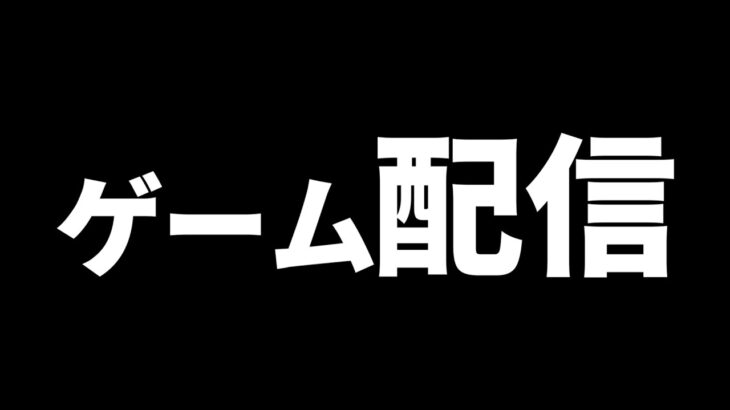 ゲーム配信